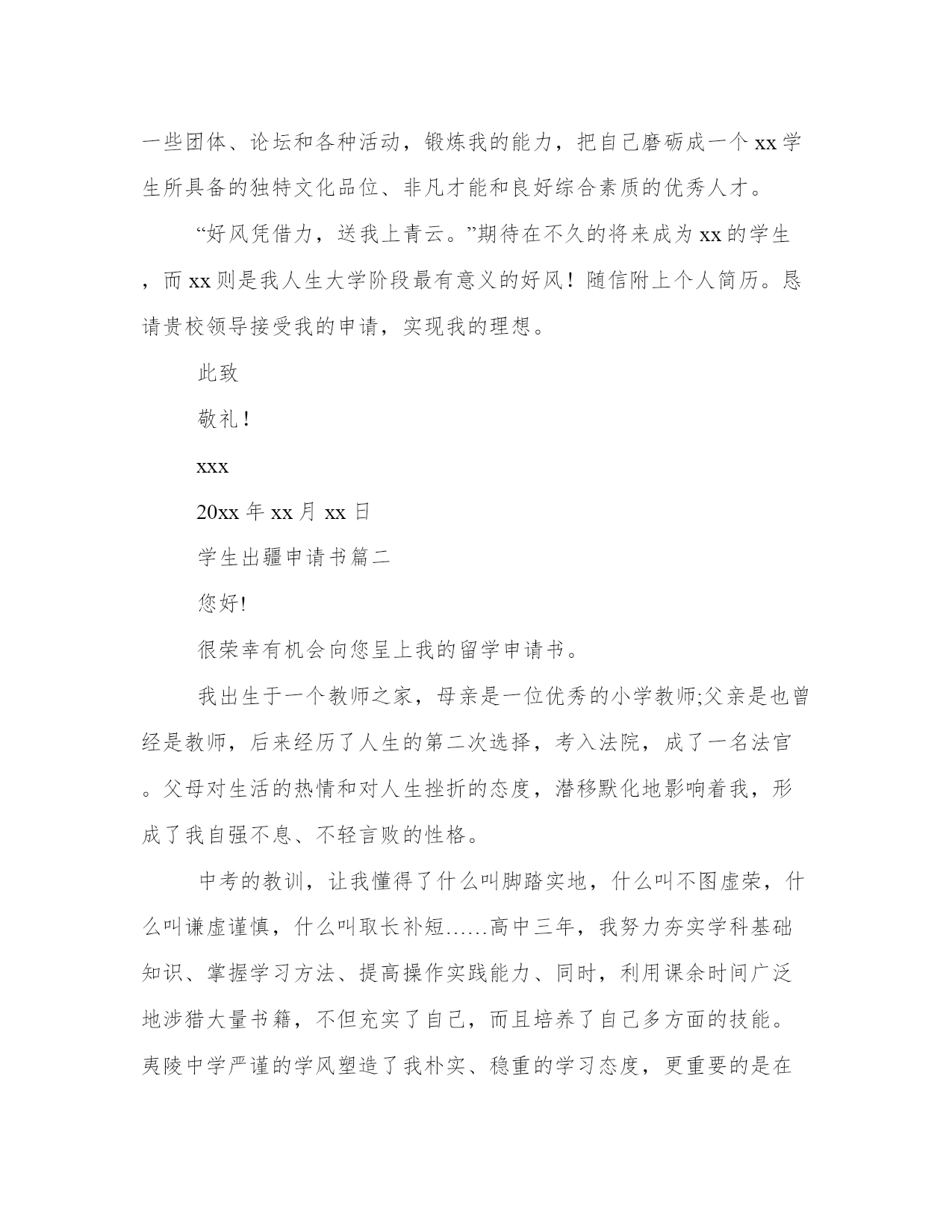 一些团体、论坛和各种活动，锻炼我的能力，把自己磨砺成一个xx学生所具备的独特文化品位、非凡才能和良好综合素质的优秀人才。

“好风凭借力，送我上青云。”期待在不久的将来成为xx的学生，而xx则是我人生大学阶段最有意义的好风！随信附上个人简历。恳请贵校领导接受我的申请，实现我的理想。

此致

敬礼！

xxx

20xx年xx月xx日

学生出疆申请书篇二

您好!

很荣幸有机会向您呈上我的留学申请书。

我出生于一个教师之家，母亲是一位优秀的小学教师;父亲是也曾经是教师，后来经历了人生的第二次选择，考入法院，成了一名法官。父母对生活的热情和对人生挫折的态度，潜移默化地影响着我，形成了我自强不息、不轻言败的性格。

中考的教训，让我懂得了什么叫脚踏实地，什么叫不图虚荣，什么叫谦虚谨慎，什么叫取长补短……高中三年，我努力夯实学科基础知识、掌握学习方法、提高操作实践能力、同时，利用课余时间广泛地涉猎大量书籍，不但充实了自己，而且培养了自己多方面的技能。夷陵中学严谨的学风塑造了我朴实、稳重的学习态度，更重要的是在